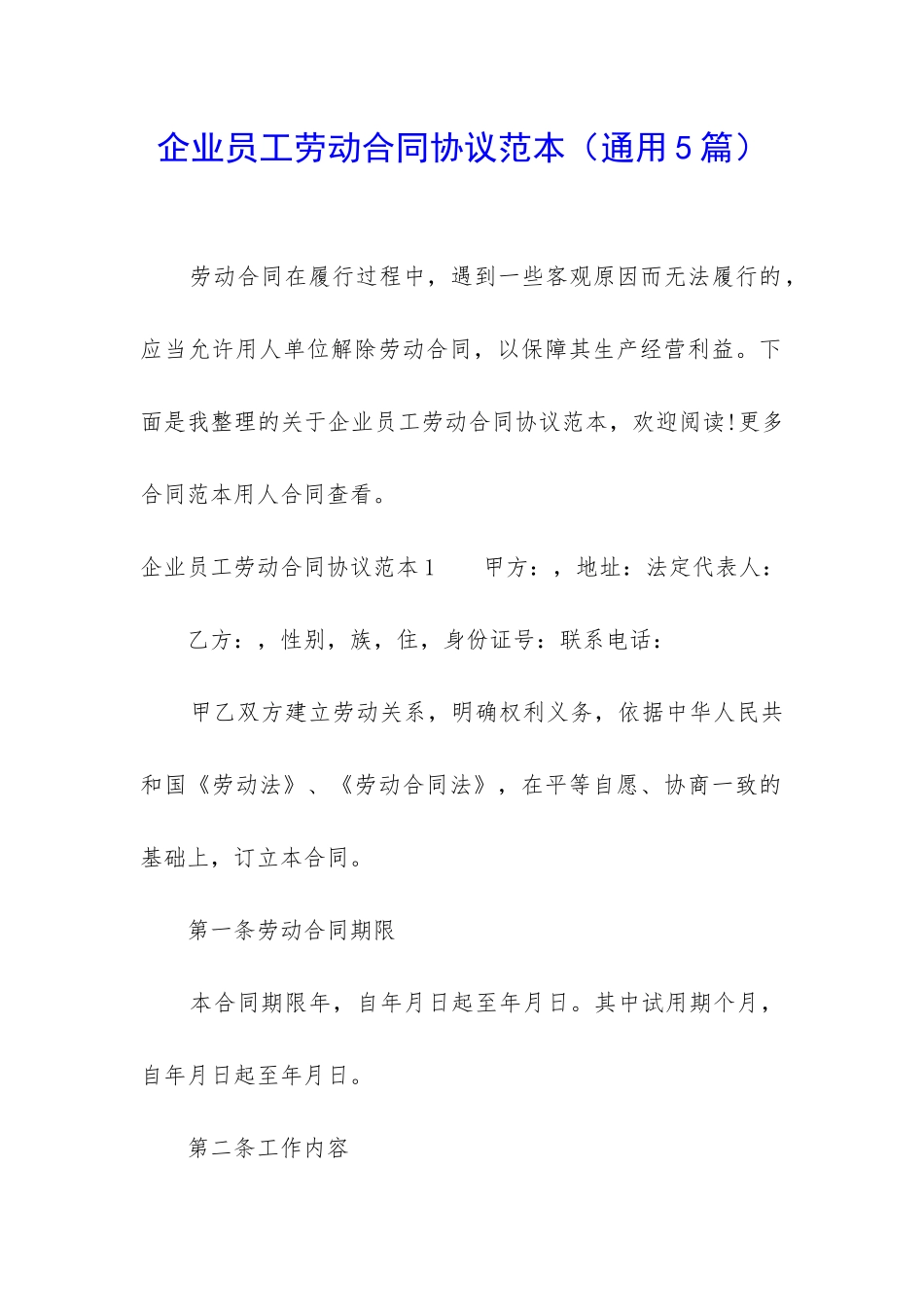 企业员工劳动合同协议范本（通用5篇）

劳动合同在履行过程中，遇到一些客观原因而无法履行的，应当允许用人单位解除劳动合同，以保障其生产经营利益。下面是我整理的关于企业员工劳动合同协议范本，欢迎阅读!更多合同范本用人合同查看。

企业员工劳动合同协议范本1　　甲方：，地址：法定代表人：

乙方：，性别，族，住，身份证号：联系电话：

甲乙双方建立劳动关系，明确权利义务，依据中华人民共和国《劳动法》、《劳动合同法》，在平等自愿、协商一致的基础上，订立本合同。

第一条劳动合同期限

本合同期限年，自年月日起至年月日。其中试用期个月，自年月日起至年月日。

第二条工作内容